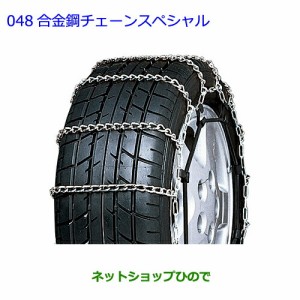 048 合金鋼チェーンスペシャル

ネットショップひので